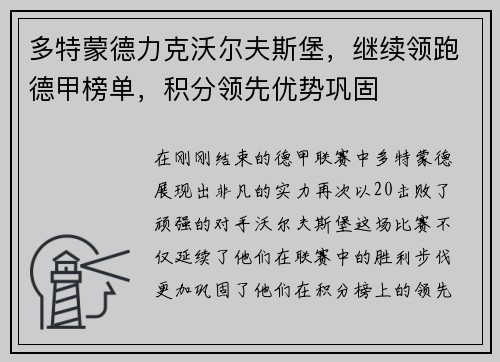 多特蒙德力克沃尔夫斯堡，继续领跑德甲榜单，积分领先优势巩固

在刚刚结束的德甲联赛中多特蒙德展现出非凡的实力再次以20击败了顽强的对手沃尔夫斯堡这场比赛不仅延续了他们在联赛中的胜利步伐更加巩固了他们在积分榜上的领先